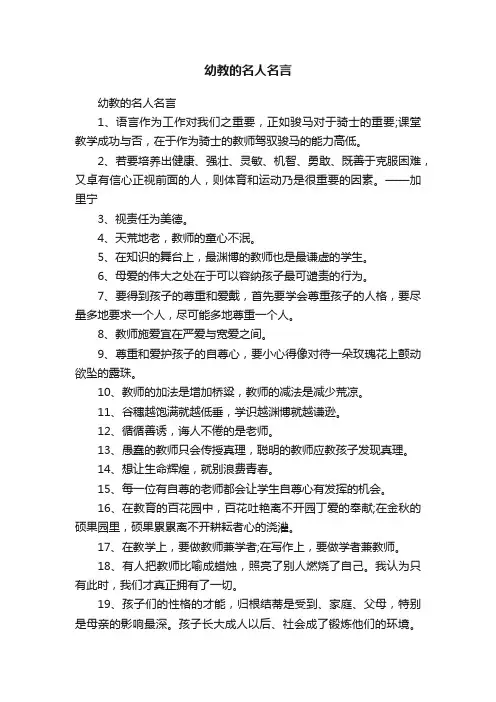 幼教的名人名言

幼教的名人名言

1、语言作为工作对我们之重要，正如骏马对于骑士的重要;课堂教学成功与否，在于作为骑士的教师驾驭骏马的能力高低。

2、若要培养出健康、强壮、灵敏、机智、勇敢、既善于克服困难，又卓有信心正视前面的人，则体育和运动乃是很重要的因素。——加里宁

3、视责任为美德。

4、天荒地老，教师的童心不泯。

5、在知识的舞台上，最渊博的教师也是最谦虚的学生。

6、母爱的伟大之处在于可以容纳孩子最可谴责的行为。

7、要得到孩子的尊重和爱戴，首先要学会尊重孩子的人格，要尽量多地要求一个人，尽可能多地尊重一个人。

8、教师施爱宜在严爱与宽爱之间。

9、尊重和爱护孩子的自尊心，要小心得像对待一朵玫瑰花上颤动欲坠的露珠。

10、教师的加法是增加桥梁，教师的减法是减少荒凉。

11、谷穗越饱满就越低垂，学识越渊博就越谦逊。

12、循循善诱，诲人不倦的是老师。

13、愚蠢的教师只会传授真理，聪明的教师应教孩子发现真理。

14、想让生命辉煌，就别浪费青春。

15、每一位有自尊的老师都会让学生自尊心有发挥的机会。

16、在教育的百花园中，百花吐艳离不开园丁爱的奉献;在金秋的硕果园里，硕果累累离不开耕耘者心的浇灌。

17、在教学上，要做教师兼学者;在写作上，要做学者兼教师。

18、有人把教师比喻成蜡烛，照亮了别人燃烧了自己。我认为只有此时，我们才真正拥有了一切。

19、孩子们的性格的才能，归根结蒂是受到、家庭、父母，特别是母亲的影响最深。孩子长大成人以后、社会成了锻炼他们的环境。